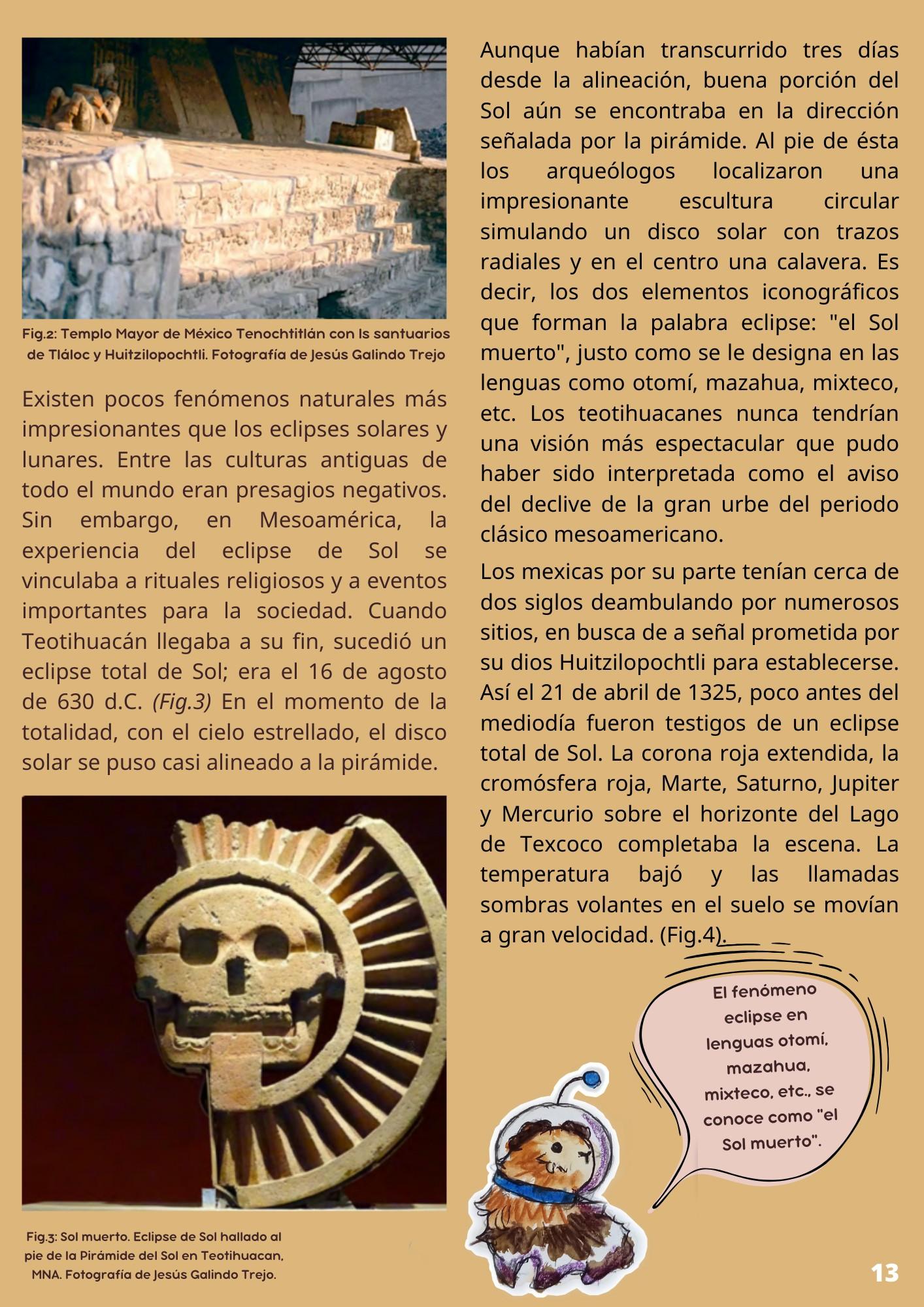 Fig.2: Templo Mayor de México Tenochtitlán con ls santuarios de Tláloc y Huitzilopochtli. Fotografía de Jesús Galindo Trejo

Existen pocos fenómenos naturales más impresionantes que los eclipses solares y lunares. Entre las culturas antiguas de todo el mundo eran presagios negativos. Sin embargo, en Mesoamérica, la experiencia del eclipse de Sol se vinculaba a rituales religiosos y a eventos importantes para la sociedad. Cuando Teotihuacán llegaba a su fin, sucedió un eclipse total de Sol; era el 16 de agosto de 630 d.C. (Fig.3) En el momento de la totalidad, con el cielo estrellado, el disco solar se puso casi alineado a la pirámide.

Fig.3: Sol muerto. Eclipse de Sol hallado al pie de la Pirámide del Sol en Teotihuacan, MNA. Fotografía de Jesús Galindo Trejo.

Aunque habían transcurrido tres días desde la alineación, buena porción del Sol aún se encontraba en la dirección señalada por la pirámide. Al pie de ésta los arqueólogos localizaron una impresionante escultura circular simulando un disco solar con trazos radiales y en el centro una calavera. Es decir, los dos elementos iconográficos que forman la palabra eclipse: "el Sol muerto", justo como se le designa en las lenguas como otomí, mazahua, mixteco, etc. Los teotihuacanes nunca tendrían una visión más espectacular que pudo haber sido interpretada como el aviso del declive de la gran urbe del periodo clásico mesoamericano.

Los mexicas por su parte tenían cerca de dos siglos deambulando por numerosos sitios, en busca de a señal prometida por su dios Huitzilopochtli para establecerse. Así el 21 de abril de 1325, poco antes del mediodía fueron testigos de un eclipse total de Sol. La corona roja extendida, la cromósfera roja, Marte, Saturno, Jupiter y Mercurio sobre el horizonte del Lago de Texcoco completaba la escena. La temperatura bajó y las llamadas sombras volantes en el suelo se movían a gran velocidad. (Fig.4).

El fenómeno eclipse en lenguas otomí, mazahua, mixteco, etc., se conoce como "el Sol muerto".

13